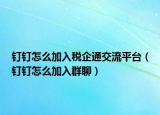 钉钉怎么加入税企通交流平台（钉钉怎么加入群聊）